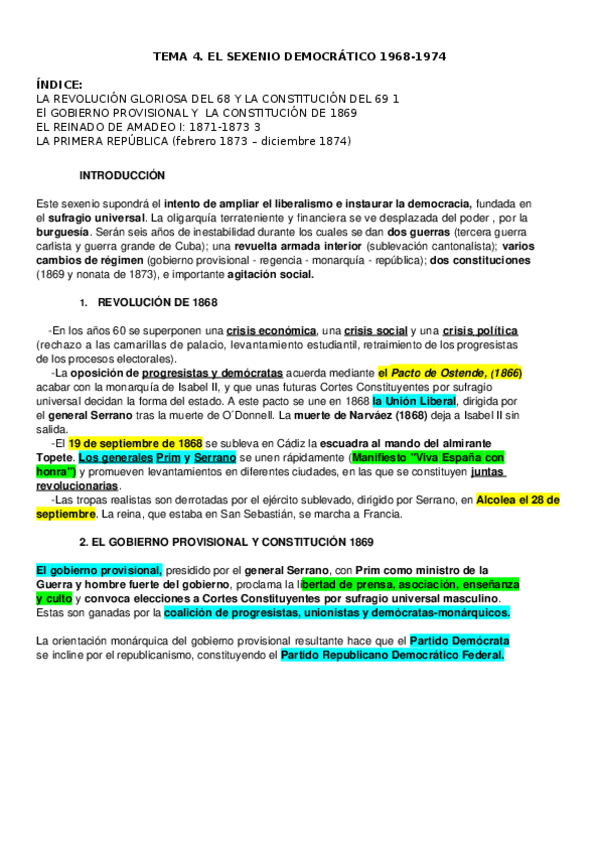 TEMA 4. EL SEXENIO DEMOCRÁTICO 1968-1974

ÍNDICE:
LA REVOLUCIÓN GLORIOSA DEL 68 Y LA CONSTITUCIÓN DEL 69 1
El GOBIERNO PROVISIONAL Y LA CONSTITUCIÓN DE 1869
EL REINADO DE AMADEO I: 1871-1873 3
LA PRIMERA REPÚBLICA (febrero 1873 – diciembre 1874)

INTRODUCCIÓN

Este sexenio supondrá el intento de ampliar el liberalismo e instaurar la democracia, fundada en el sufragio universal. La oligarquía terrateniente y financiera se ve desplazada del poder , por la burguesía. Serán seis años de inestabilidad durante los cuales se dan dos guerras (tercera guerra carlista y guerra grande de Cuba); una revuelta armada interior (sublevación cantonalista); varios cambios de régimen (gobierno provisional - regencia - monarquía - república); dos constituciones (1869 y nonata de 1873), e importante agitación social.

1. REVOLUCIÓN DE 1868

-En los años 60 se superponen una crisis económica, una crisis social y una crisis política (rechazo a las camarillas de palacio, levantamiento estudiantil, retraimiento de los progresistas de los procesos electorales).
-La oposición de progresistas y demócratas acuerda mediante el Pacto de Ostende, (1866) acabar con la monarquía de Isabel II, y que unas futuras Cortes Constituyentes por sufragio universal decidan la forma del estado. A este pacto se une en 1868 la Unión Liberal, dirigida por el general Serrano tras la muerte de O´Donnell. La muerte de Narváez (1868) deja a Isabel II sin salida.
-El 19 de septiembre de 1868 se subleva en Cádiz la escuadra al mando del almirante Topete. Los generales Prim y Serrano se unen rápidamente (Manifiesto "Viva España con honra") y promueven levantamientos en diferentes ciudades, en las que se constituyen juntas revolucionarias.
-Las tropas realistas son derrotadas por el ejército sublevado, dirigido por Serrano, en Alcolea el 28 de septiembre. La reina, que estaba en San Sebastián, se marcha a Francia.

2. EL GOBIERNO PROVISIONAL Y CONSTITUCIÓN 1869

El gobierno provisional, presidido por el general Serrano, con Prim como ministro de la Guerra y hombre fuerte del gobierno, proclama la libertad de prensa, asociación, enseñanza y culto y convoca elecciones a Cortes Constituyentes por sufragio universal masculino. Estas son ganadas por la coalición de progresistas, unionistas y demócratas-monárquicos.

La orientación monárquica del gobierno provisional resultante hace que el Partido Demócrata se incline por el republicanismo, constituyendo el Partido Republicano Democrático Federal.